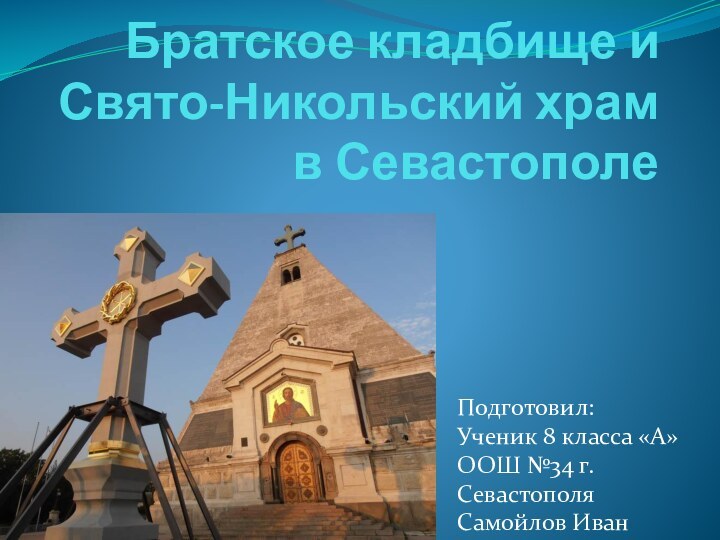 Братское кладбище и Свято-Никольский храм в Севастополе

Подготовил:
Ученик 8 класса «А»
ООШ №34 г. Севастополя
Самойлов Иван